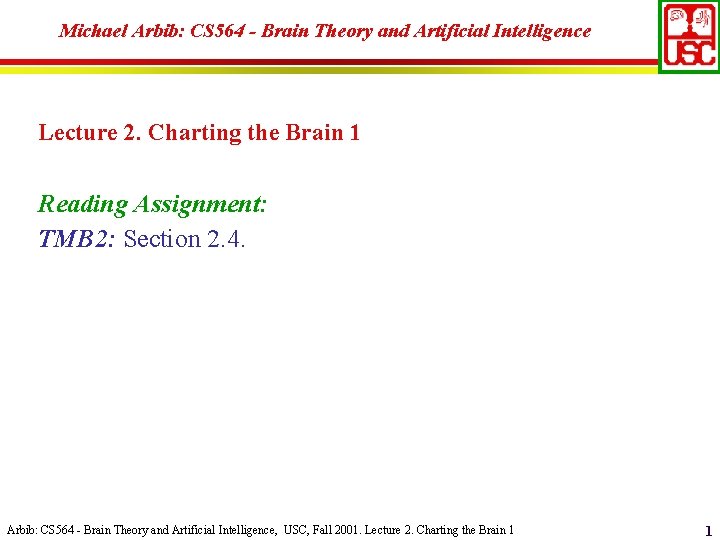 Michael Arbib: CS564 - Brain Theory and Artificial Intelligence

USC

Lecture 2. Charting the Brain 1

Reading Assignment:
TMB2: Section 2.4.

Arbib: CS564 - Brain Theory and Artificial Intelligence, USC, Fall 2001. Lecture 2. Charting the Brain 1

1